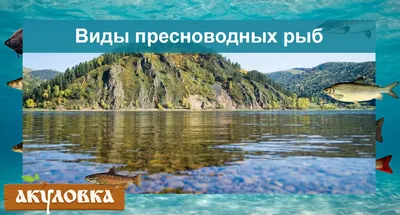 Виды пресноводных рыб

АКУЛОВКА